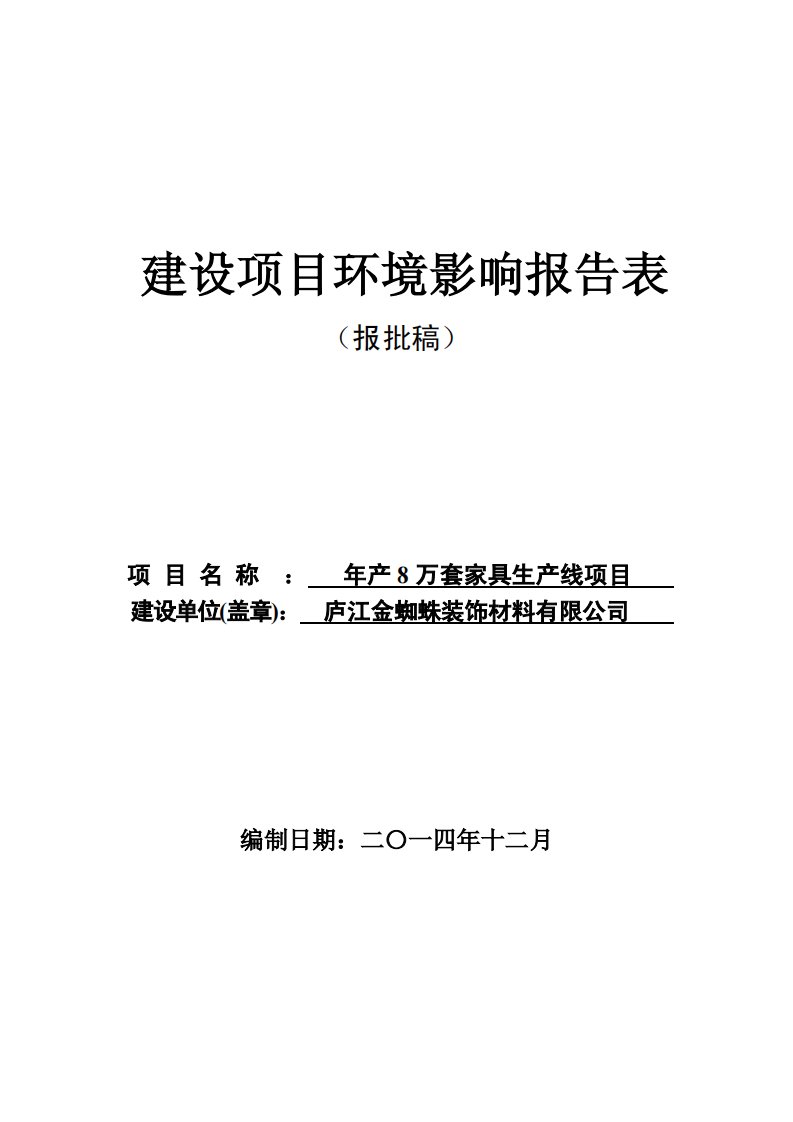 建设项目环境影响报告表

（报批稿）

项 目 名 称 ： 年产 8 万套家具生产线项目

建设单位(盖章)： 庐江金蜘蛛装饰材料有限公司

编制日期：二〇一四年十二月